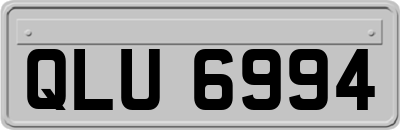 QLU 6994